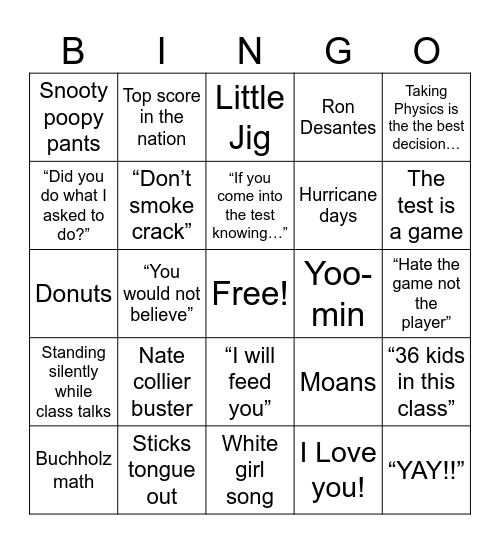 | B | I | N | G | O |
|---|---|---|---|---|
| Snooty poopy pants | Top score in the nation | Little Jig | Ron Desantes | Taking Physics is the the best decision… |
| “Did you do what I asked to do?” | “Don’t smoke crack” | “If you come into the test knowing…” | Hurricane days | The test is a game |
| Donuts | “You would not believe” | Free! | Yoo-min | “Hate the game not the player” |
| Standing silently while class talks | Nate collier buster | “I will feed you” | Moans | “36 kids in this class” |
| Buchholz math | Sticks tongue out | White girl song | I Love you! | “YAY!!” |